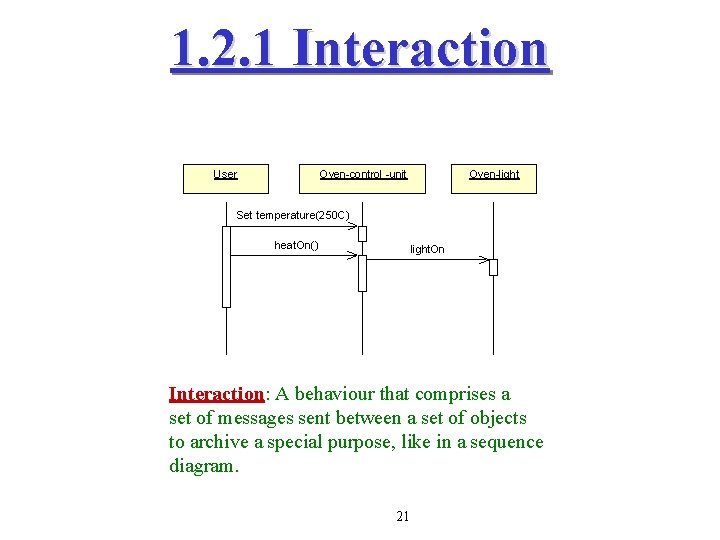 1.2.1 Interaction

User

Oven-control -unit

Oven-light

Set temperature(250C)

heatOn()

lightOn

Interaction: A behaviour that comprises a set of messages sent between a set of objects to archive a special purpose, like in a sequence diagram.

21